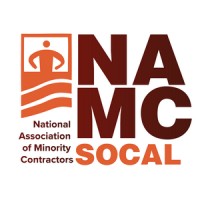 NA
MC
National Association of Minority Contractors
SOCAL